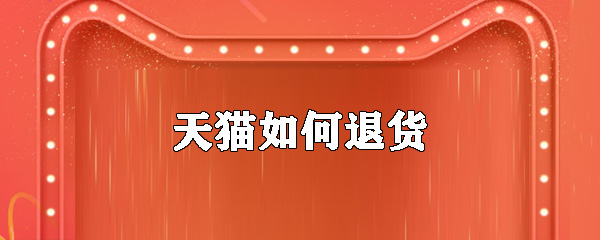 天猫如何退货